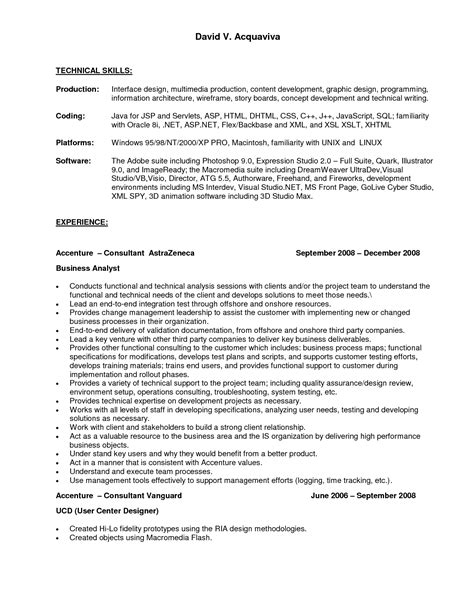 David V. Acquaviva

TECHNICAL SKILLS:

Production: Interface design, multimedia production, content development, graphic design, programming, information architecture, wireframe, story boards, concept development and technical writing.

Coding: Java for JSP and Servlets, ASP, HTML, DHTML, CSS, C++, J++, JavaScript, SQL; familiarity with Oracle 8i, .NET, ASP.NET, Flex/Backbase and XML, and XSL XSLT, XHTML

Platforms: Windows 95/98/NT/2000/XP PRO, Macintosh, familiarity with UNIX and LINUX

Software: The Adobe suite including Photoshop 9.0, Expression Studio 2.0 – Full Suite, Quark, Illustrator 9.0, and ImageReady; the Macromedia suite including DreamWeaver UltraDev,Visual Studio/VB,Visio, Director, ATG 5.5, Authorware, Freehand, and Fireworks, development environments including MS Interdev, Visual Studio.NET, MS Front Page, GoLive Cyber Studio, XML SPY, 3D animation software including 3D Studio Max.

EXPERIENCE:

Accenture – Consultant AstraZeneca September 2008 – December 2008

Business Analyst

• Conducts functional and technical analysis sessions with clients and/or the project team to understand the functional and technical needs of the client and develops solutions to meet those needs.\
• Lead an end-to-end integration test through offshore and onshore resources.
• Provides change management leadership to assist the customer with implementing new or changed business processes in their organization.
• End-to-end delivery of validation documentation, from offshore and onshore third party companies.
• Lead a key venture with other third party companies to deliver key business deliverables.
• Provides other functional consulting to the customer which includes: business process maps; functional specifications for modifications, develops test plans and scripts, and supports customer testing efforts, develops training materials; trains end users, and provides functional support to customer during implementation and rollout phases.
• Provides a variety of technical support to the project team; including quality assurance/design review, environment setup, operations consulting, troubleshooting, system testing, etc.
• Provides technical expertise on development projects as necessary.
• Works with all levels of staff in developing specifications, analyzing user needs, testing and developing solutions as necessary.
• Work with client and stakeholders to build a strong client relationship.
• Act as a valuable resource to the business area and the IS organization by delivering high performance business objects.
• Under stand key users and why they would benefit from a better product.
• Act in a manner that is consistent with Accenture values.
• Understand and execute team processes.
• Use management tools effectively to support management efforts (logging, time tracking, etc.).

Accenture – Consultant Vanguard June 2006 – September 2008

UCD (User Center Designer)

• Created Hi-Lo fidelity prototypes using the RIA design methodologies.
• Created objects using Macromedia Flash.